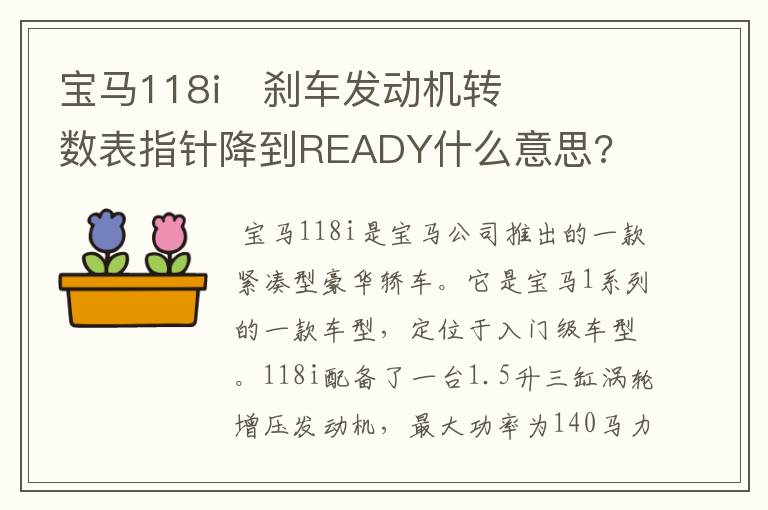 宝马118i　刹车发动机转数表指针降到READY什么意思?

宝马118i是宝马公司推出的一款紧凑型豪华轿车。它是宝马1系列的一款车型，定位于入门级车型。118i配备了一台1.5升三缸涡轮增压发动机，最大功率为140马力